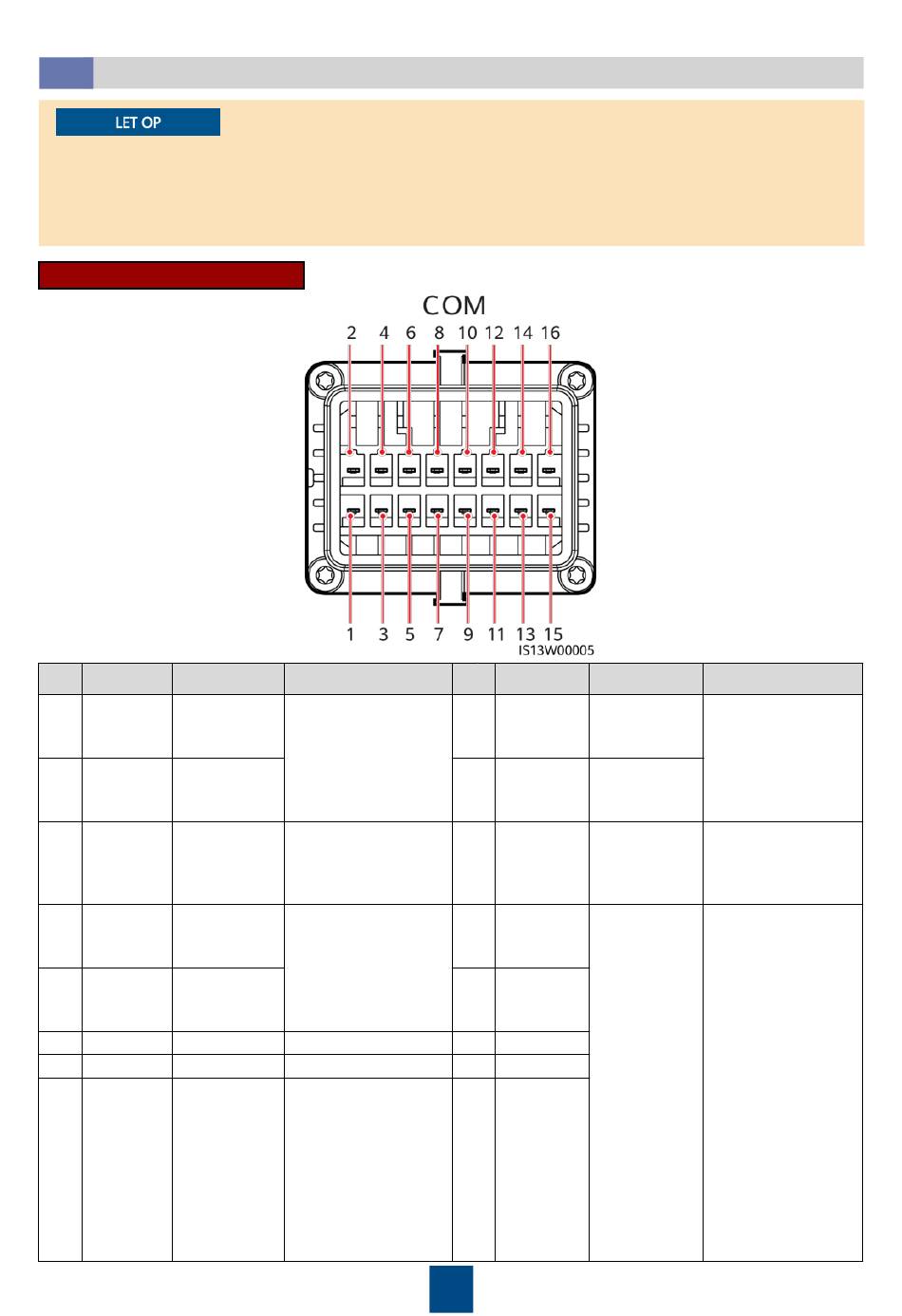 LET OP

COM

2 4 6 8 10 12 14 16

1 3 5 7 9 11 13 15

IS13W00005